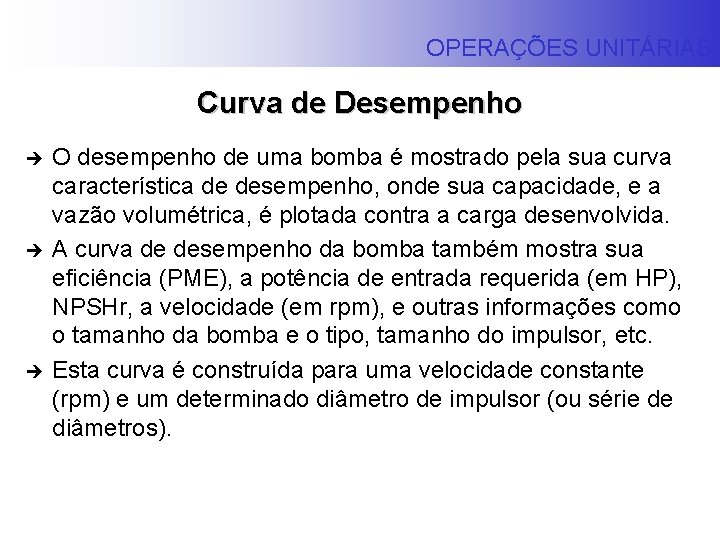 OPERAÇÕES UNITÁRIAS

Curva de Desempenho

➔ O desempenho de uma bomba é mostrado pela sua curva característica de desempenho, onde sua capacidade, e a vazão volumétrica, é plotada contra a carga desenvolvida.

➔ A curva de desempenho da bomba também mostra sua eficiência (PME), a potência de entrada requerida (em HP), NPSHr, a velocidade (em rpm), e outras informações como o tamanho da bomba e o tipo, tamanho do impulsor, etc.

➔ Esta curva é construída para uma velocidade constante (rpm) e um determinado diâmetro de impulsor (ou série de diâmetros).